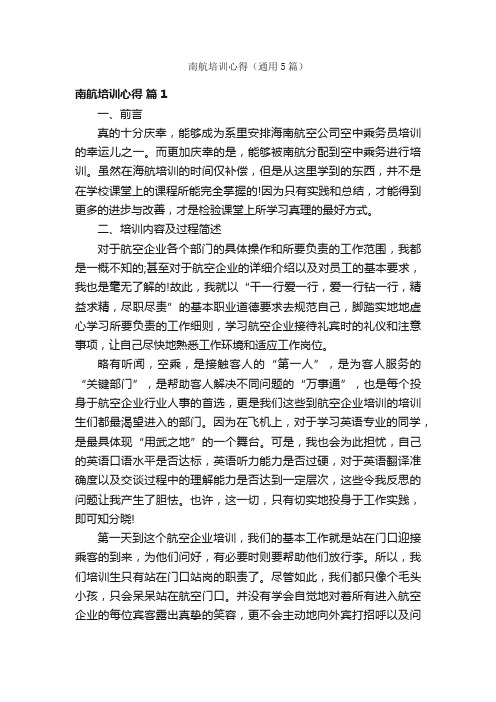 南航培训心得（通用5篇）

南航培训心得 篇1

一、前言

真的十分庆幸，能够成为系里安排海南航空公司空中乘务员培训的幸运儿之一。而更加庆幸的是，能够被南航分配到空中乘务进行培训。虽然在海航培训的时间仅补偿，但是从这里学到的东西，并不是在学校课堂上的课程所能完全掌握的!因为只有实践和总结，才能得到更多的进步与改善，才是检验课堂上所学习真理的最好方式。

二、培训内容及过程简述

对于航空企业各个部门的具体操作和所要负责的工作范围，我都是一概不知的;甚至对于航空企业的详细介绍以及对员工的基本要求，我也是毫无了解的!故此，我就以“干一行爱一行，爱一行钻一行，精益求精，尽职尽责”的基本职业道德要求去规范自己，脚踏实地地虚心学习所要负责的工作细则，学习航空企业接待礼宾时的礼仪和注意事项，让自己尽快地熟悉工作环境和适应工作岗位。

略有听闻，空乘，是接触客人的“第一人”，是为客人服务的“关键部门”，是帮助客人解决不同问题的“万事通”，也是每个投身于航空企业行业人事的首选，更是我们这些到航空企业培训的培训生们都最渴望进入的部门。因为在飞机上，对于学习英语专业的同学，是最具体现“用武之地”的一个舞台。可是，我也会为此担忧，自己的英语口语水平是否达标，英语听力能力是否过硬，对于英语翻译准确度以及交谈过程中的理解能力是否达到一定层次，这些令我反思的问题让我产生了胆怯。也许，这一切，只有切实地投身于工作实践，即可知分晓!

第一天到这个航空企业培训，我们的基本工作就是站在门口迎接乘客的到来，为他们问好，有必要时则要帮助他们放行李。所以，我们培训生只有站在门口站岗的职责了。尽管如此，我们都只像个毛头小孩，只会呆呆站在航空门口。并没有学会自觉地对着所有进入航空企业的每位宾客露出真挚的笑容，更不会主动地向外宾打招呼以及问